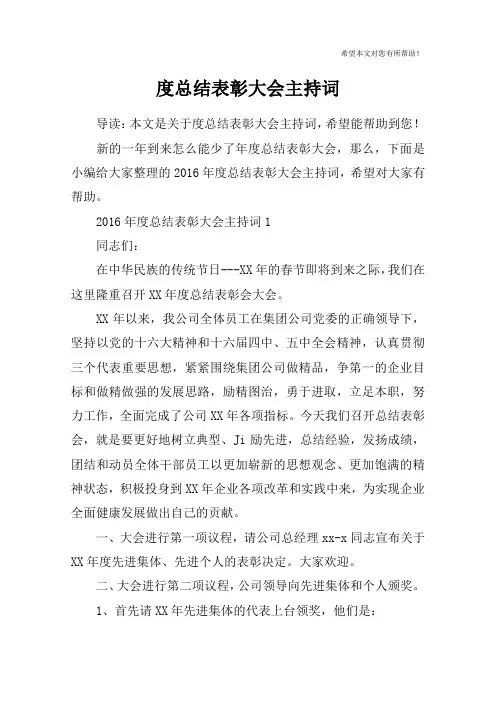 希望本文对您有所帮助！

度总结表彰大会主持词

导读：本文是关于度总结表彰大会主持词，希望能帮助到您！

新的一年到来怎么能少了年度总结表彰大会，那么，下面是小编给大家整理的2016年度总结表彰大会主持词，希望对大家有帮助。

2016年度总结表彰大会主持词1

同志们：

在中华民族的传统节日---XX年的春节即将到来之际，我们在这里隆重召开XX年度总结表彰会大会。

XX年以来，我公司全体员工在集团公司党委的正确领导下，坚持以党的十六大精神和十六届四中、五中全会精神，认真贯彻三个代表重要思想，紧紧围绕集团公司做精品，争第一的企业目标和做精做强的发展思路，励精图治，勇于进取，立足本职，努力工作，全面完成了公司XX年各项指标。今天我们召开总结表彰会，就是要更好地树立典型、Ji励先进，总结经验，发扬成绩，团结和动员全体干部员工以更加崭新的思想观念、更加饱满的精神状态，积极投身到XX年企业各项改革和实践中来，为实现企业全面健康发展做出自己的贡献。

一、大会进行第一项议程，请公司总经理xx-x同志宣布关于XX年度先进集体、先进个人的表彰决定。大家欢迎。

二、大会进行第二项议程，公司领导向先进集体和个人颁奖。

1、首先请XX年先进集体的代表上台领奖，他们是：